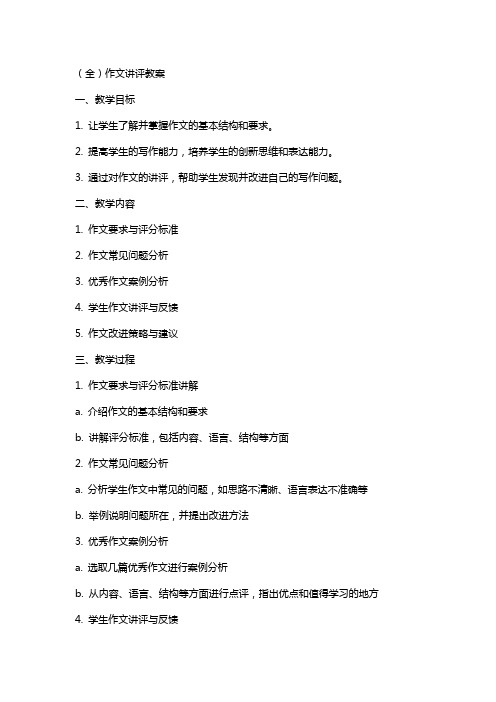 （全）作文讲评教案

一、教学目标

1. 让学生了解并掌握作文的基本结构和要求。

2. 提高学生的写作能力，培养学生的创新思维和表达能力。

3. 通过对作文的讲评，帮助学生发现并改进自己的写作问题。

二、教学内容

1. 作文要求与评分标准

2. 作文常见问题分析

3. 优秀作文案例分析

4. 学生作文讲评与反馈

5. 作文改进策略与建议

三、教学过程

1. 作文要求与评分标准讲解

a. 介绍作文的基本结构和要求

b. 讲解评分标准，包括内容、语言、结构等方面

2. 作文常见问题分析

a. 分析学生作文中常见的问题，如思路不清晰、语言表达不准确等

b. 举例说明问题所在，并提出改进方法

3. 优秀作文案例分析

a. 选取几篇优秀作文进行案例分析

b. 从内容、语言、结构等方面进行点评，指出优点和值得学习的地方

4. 学生作文讲评与反馈